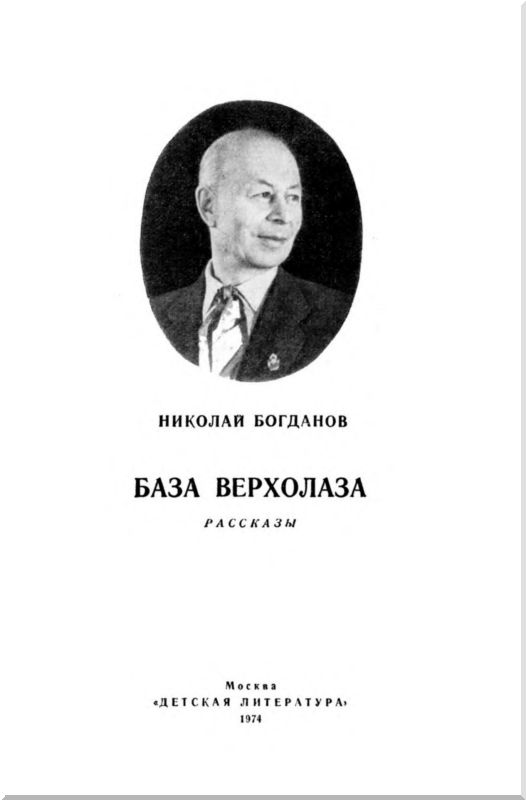 НИКОЛАЙ БОГДАНОВ

БАЗА ВЕРХОЛАЗА

РАССКАЗЫ

Москва
«ДЕТСКАЯ ЛИТЕРАТУРА»
1974